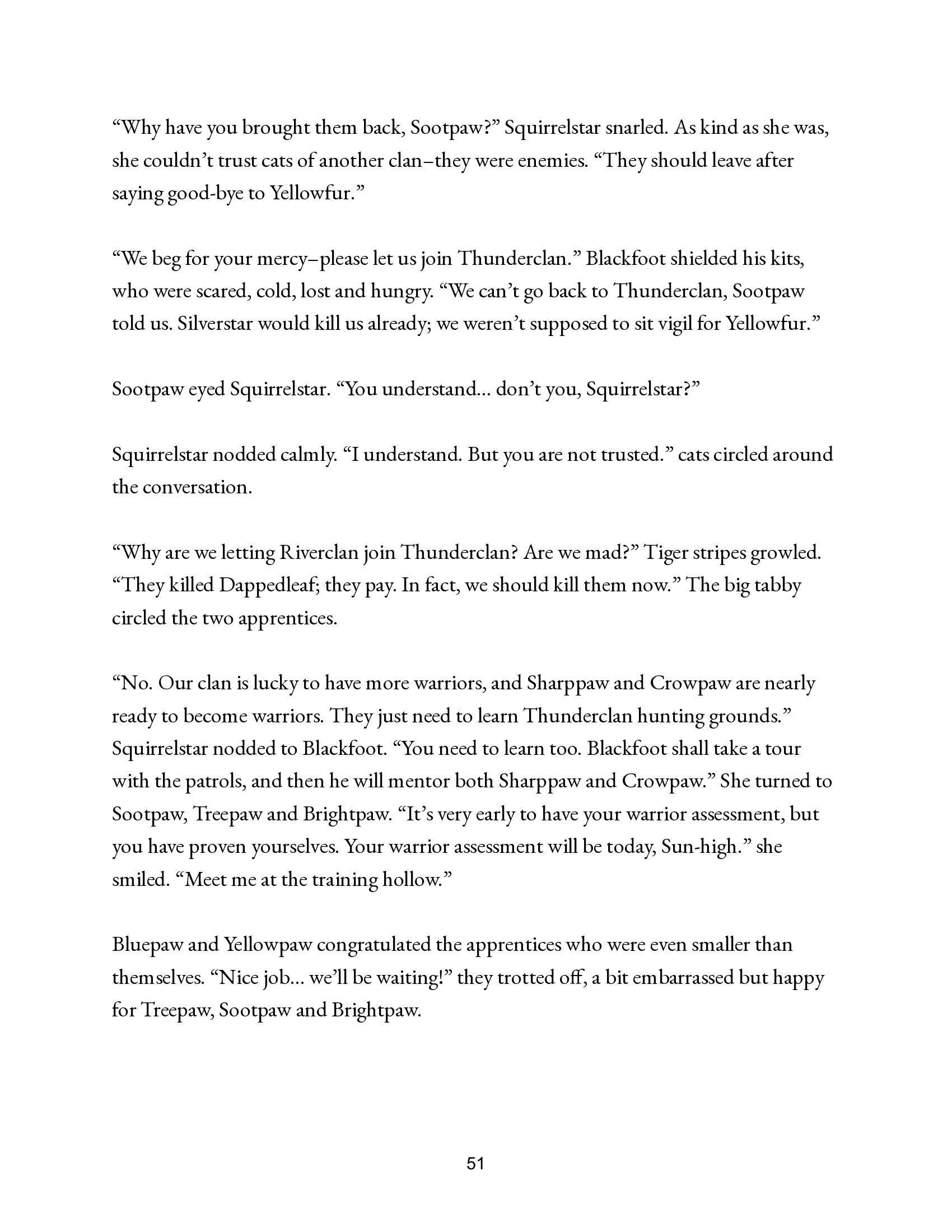 “Why have you brought them back, Sootpaw?” Squirrelstar snarled. As kind as she was, she couldn’t trust cats of another clan–they were enemies. “They should leave after saying good-bye to Yellowfur.”

“We beg for your mercy–please let us join Thunderclan.” Blackfoot shielded his kits, who were scared, cold, lost and hungry. “We can’t go back to Thunderclan, Sootpaw told us. Silverstar would kill us already; we weren’t supposed to sit vigil for Yellowfur.”

Sootpaw eyed Squirrelstar. “You understand… don’t you, Squirrelstar?”

Squirrelstar nodded calmly. “I understand. But you are not trusted.” cats circled around the conversation.

“Why are we letting Riverclan join Thunderclan? Are we mad?” Tiger stripes growled. “They killed Dappedleaf; they pay. In fact, we should kill them now.” The big tabby circled the two apprentices.

“No. Our clan is lucky to have more warriors, and Sharppaw and Crowpaw are nearly ready to become warriors. They just need to learn Thunderclan hunting grounds.” Squirrelstar nodded to Blackfoot. “You need to learn too. Blackfoot shall take a tour with the patrols, and then he will mentor both Sharppaw and Crowpaw.” She turned to Sootpaw, Treepaw and Brightpaw. “It’s very early to have your warrior assessment, but you have proven yourselves. Your warrior assessment will be today, Sun-high.” she smiled. “Meet me at the training hollow.”

Bluepaw and Yellowpaw congratulated the apprentices who were even smaller than themselves. “Nice job… we’ll be waiting!” they trotted off, a bit embarrassed but happy for Treepaw, Sootpaw and Brightpaw.

51